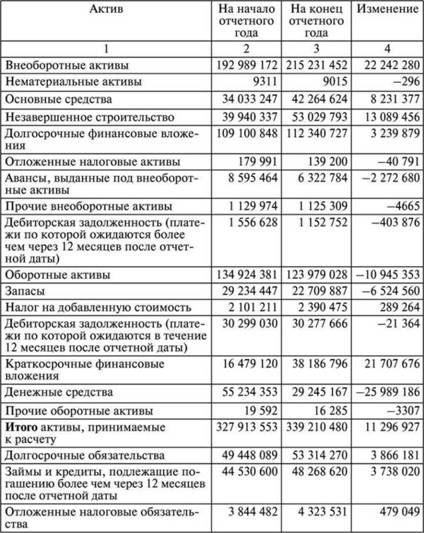 | Актив | На начало отчетного года | На конец отчетного года | Изменение |
|---|---|---|---|
| 1 | 2 | 3 | 4 |
| Внеоборотные активы | 192 989 172 | 215 231 452 | 22 242 280 |
| Нематериальные активы | 9311 | 9015 | –296 |
| Основные средства | 34 033 247 | 42 264 624 | 8 231 377 |
| Незавершенное строительство | 39 940 337 | 53 029 793 | 13 089 456 |
| Долгосрочные финансовые вложения | 109 100 848 | 112 340 727 | 3 239 879 |
| Отложенные налоговые активы | 179 991 | 139 200 | –40 791 |
| Авансы, выданные под внеоборотные активы | 8 595 464 | 6 322 784 | –2 272 680 |
| Прочие внеоборотные активы | 1 129 974 | 1 125 309 | –4665 |
| Дебиторская задолженность (платежи по которой ожидаются более чем через 12 месяцев после отчетной даты) | 1 556 628 | 1 152 752 | –403 876 |
| Оборотные активы | 134 924 381 | 123 979 028 | –10 945 353 |
| Запасы | 29 234 447 | 22 709 887 | –6 524 560 |
| Налог на добавленную стоимость | 2 101 211 | 2 390 475 | 289 264 |
| Дебиторская задолженность (платежи по которой ожидаются в течение 12 месяцев после отчетной даты) | 30 299 030 | 30 277 666 | –21 364 |
| Краткосрочные финансовые вложения | 16 479 120 | 38 186 796 | 21 707 676 |
| Денежные средства | 55 234 353 | 29 245 167 | –25 989 186 |
| Прочие оборотные активы | 19 592 | 16 285 | –3307 |
| **Итого** активы, принимаемые к расчету | 327 913 553 | 339 210 480 | 11 296 927 |
| Долгосрочные обязательства | 49 448 089 | 53 314 270 | 3 866 181 |
| Займы и кредиты, подлежащие погашению более чем через 12 месяцев после отчетной даты | 44 530 600 | 48 268 620 | 3 738 020 |
| Отложенные налоговые обязательства | 3 844 482 | 4 323 531 | 479 049 |